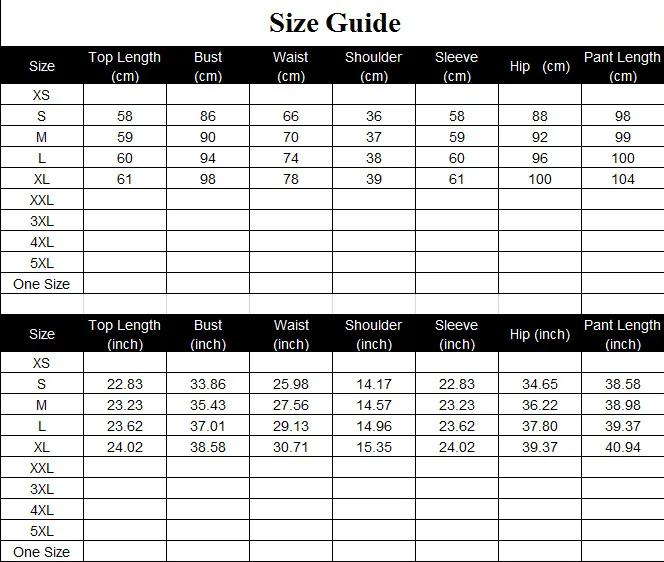 Size Guide

| Size | Top Length (cm) | Bust (cm) | Waist (cm) | Shoulder (cm) | Sleeve (cm) | Hip (cm) | Pant Length (cm) |
|---|---|---|---|---|---|---|---|
| XS | | | | | | | |
| S | 58 | 86 | 66 | 36 | 58 | 88 | 98 |
| M | 59 | 90 | 70 | 37 | 59 | 92 | 99 |
| L | 60 | 94 | 74 | 38 | 60 | 96 | 100 |
| XL | 61 | 98 | 78 | 39 | 61 | 100 | 104 |
| XXL | | | | | | | |
| 3XL | | | | | | | |
| 4XL | | | | | | | |
| 5XL | | | | | | | |
| One Size | | | | | | | |

| Size | Top Length (inch) | Bust (inch) | Waist (inch) | Shoulder (inch) | Sleeve (inch) | Hip (inch) | Pant Length (inch) |
|---|---|---|---|---|---|---|---|
| XS | | | | | | | |
| S | 22.83 | 33.86 | 25.98 | 14.17 | 22.83 | 34.65 | 38.58 |
| M | 23.23 | 35.43 | 27.56 | 14.57 | 23.23 | 36.22 | 38.98 |
| L | 23.62 | 37.01 | 29.13 | 14.96 | 23.62 | 37.80 | 39.37 |
| XL | 24.02 | 38.58 | 30.71 | 15.35 | 24.02 | 39.37 | 40.94 |
| XXL | | | | | | | |
| 3XL | | | | | | | |
| 4XL | | | | | | | |
| 5XL | | | | | | | |
| One Size | | | | | | | |